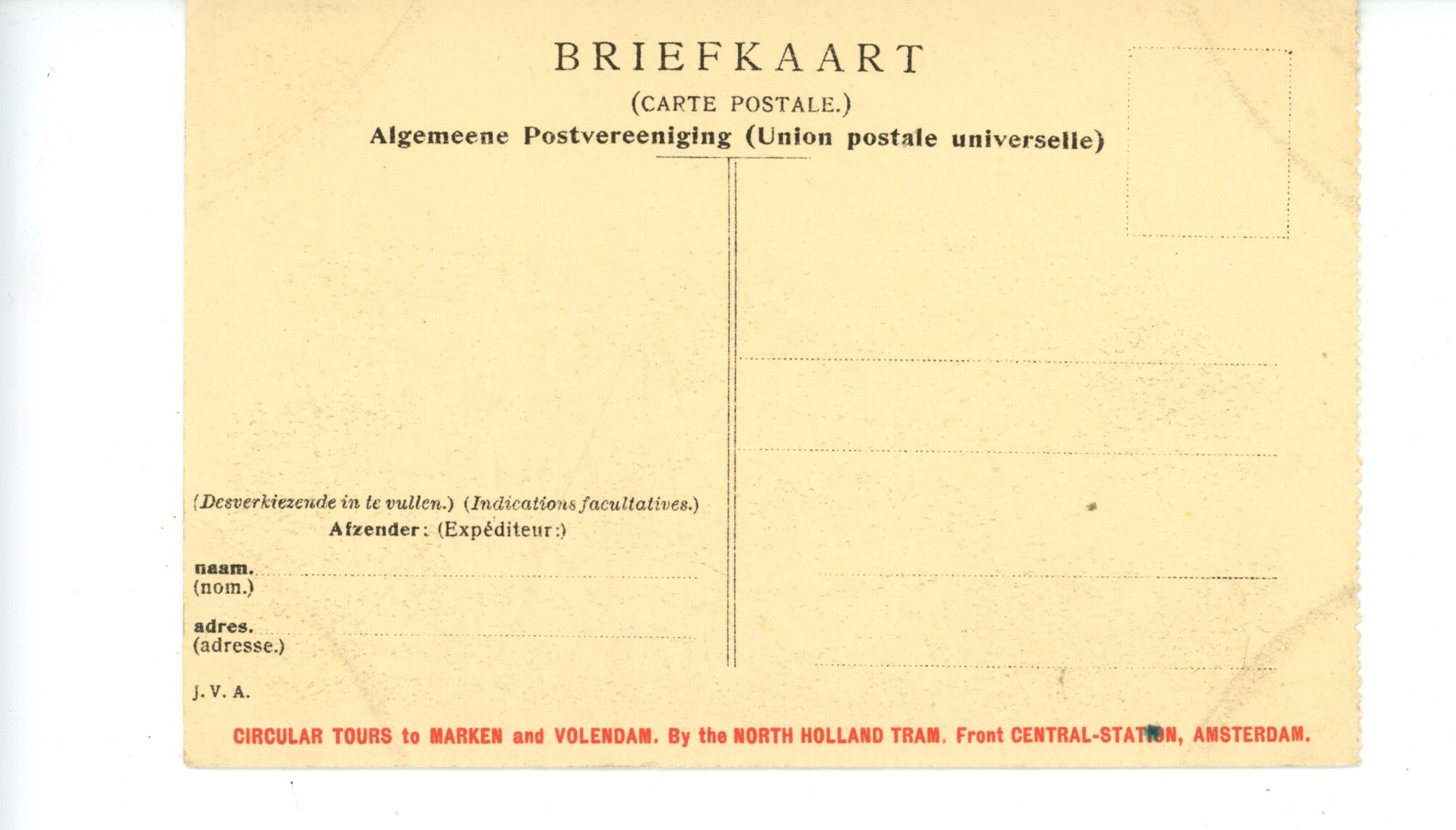 BRIEFKAART

(CARTE POSTALE.)

Algemeene Postvereeniging (Union postale universelle)

(Desverkiezende in te vullen.) (Indications facultatives.)

Afzender: (Expéditeur:)

naam.
(nom.)

adres.
(adresse.)

J. V. A.

CIRCULAR TOURS to MARKEN and VOLENDAM. By the NORTH HOLLAND TRAM. Front CENTRAL-STATION, AMSTERDAM.